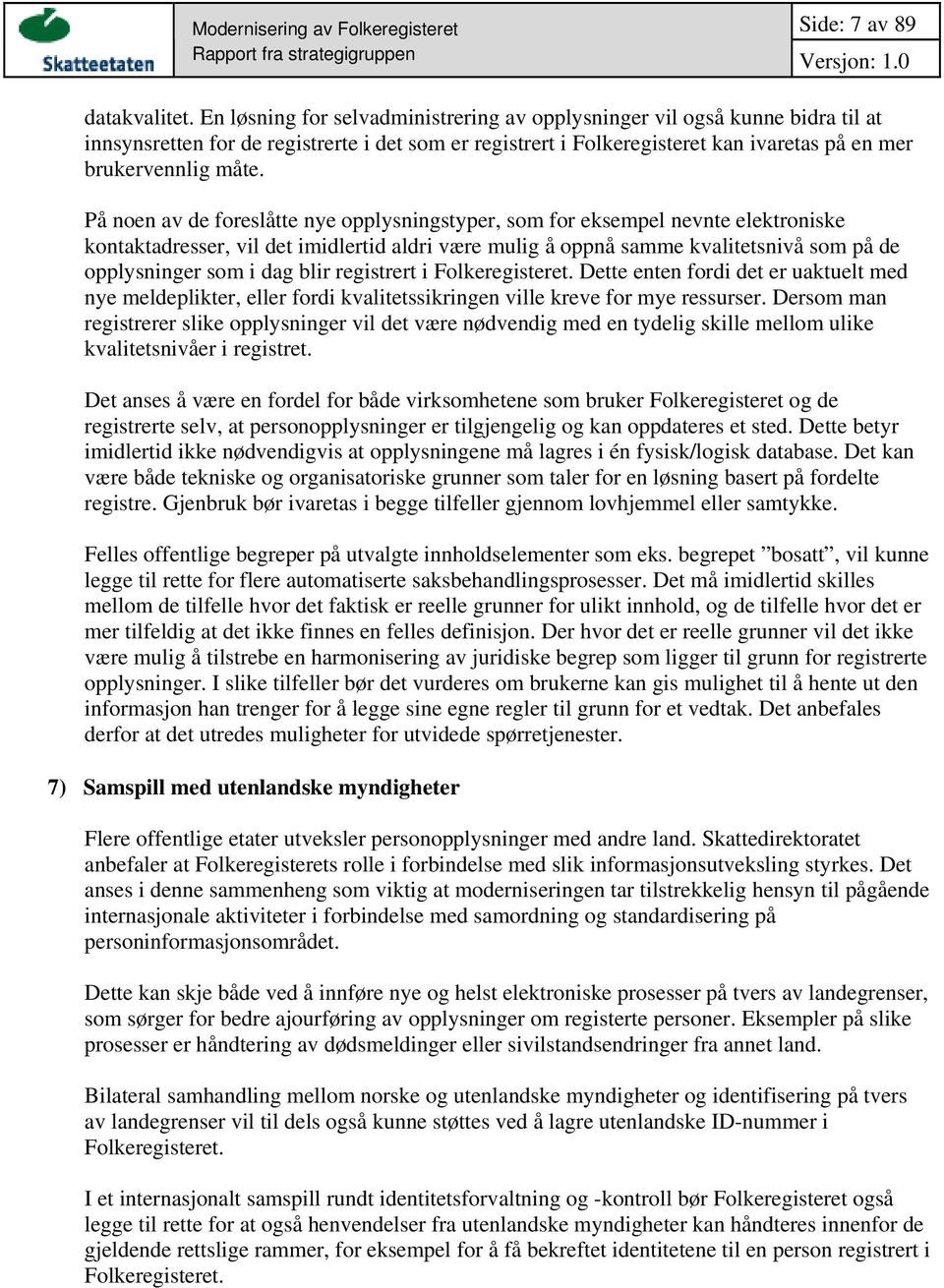 Skatteetaten

Modernisering av Folkeregisteret
Rapport fra strategigruppen

Side: 7 av 89
Versjon: 1.0

datakvalitet. En løsning for selvadministrering av opplysninger vil også kunne bidra til at innsynsretten for de registrerte i det som er registrert i Folkeregisteret kan ivaretas på en mer brukervennlig måte.

På noen av de foreslåtte nye opplysningstyper, som for eksempel nevnte elektroniske kontaktadresser, vil det imidlertid aldri være mulig å oppnå samme kvalitetsnivå som på de opplysninger som i dag blir registrert i Folkeregisteret. Dette enten fordi det er uaktuelt med nye meldeplikter, eller fordi kvalitetssikringen ville kreve for mye ressurser. Dersom man registrerer slike opplysninger vil det være nødvendig med en tydelig skille mellom ulike kvalitetsnivåer i registret.

Det anses å være en fordel for både virksomhetene som bruker Folkeregisteret og de registrerte selv, at personopplysninger er tilgjengelig og kan oppdateres et sted. Dette betyr imidlertid ikke nødvendigvis at opplysningene må lagres i én fysisk/logisk database. Det kan være både tekniske og organisatoriske grunner som taler for en løsning basert på fordelte registre. Gjenbruk bør ivaretas i begge tilfeller gjennom lovhjemmel eller samtykke.

Felles offentlige begreper på utvalgte innholdselementer som eks. begrepet ”bosatt”, vil kunne legge til rette for flere automatiserte saksbehandlingsprosesser. Det må imidlertid skilles mellom de tilfelle hvor det faktisk er reelle grunner for ulikt innhold, og de tilfelle hvor det er mer tilfeldig at det ikke finnes en felles definisjon. Der hvor det er reelle grunner vil det ikke være mulig å tilstrebe en harmonisering av juridiske begrep som ligger til grunn for registrerte opplysninger. I slike tilfeller bør det vurderes om brukerne kan gis mulighet til å hente ut den informasjon han trenger for å legge sine egne regler til grunn for et vedtak. Det anbefales derfor at det utredes muligheter for utvidede spørretjenester.

7) Samspill med utenlandske myndigheter

Flere offentlige etater utveksler personopplysninger med andre land. Skattedirektoratet anbefaler at Folkeregisterets rolle i forbindelse med slik informasjonsutveksling styrkes. Det anses i denne sammenheng som viktig at moderniseringen tar tilstrekkelig hensyn til pågående internasjonale aktiviteter i forbindelse med samordning og standardisering på personinformasjonsområdet.

Dette kan skje både ved å innføre nye og helst elektroniske prosesser på tvers av landegrenser, som sørger for bedre ajourføring av opplysninger om registerte personer. Eksempler på slike prosesser er håndtering av dødsmeldinger eller sivilstandsendringer fra annet land.

Bilateral samhandling mellom norske og utenlandske myndigheter og identifisering på tvers av landegrenser vil til dels også kunne støttes ved å lagre utenlandske ID-nummer i Folkeregisteret.

I et internasjonalt samspill rundt identitetsforvaltning og -kontroll bør Folkeregisteret også legge til rette for at også henvendelser fra utenlandske myndigheter kan håndteres innenfor de gjeldende rettslige rammer, for eksempel for å få bekreftet identitetene til en person registrert i Folkeregisteret.